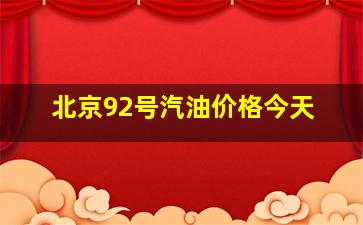 北京92号汽油价格今天